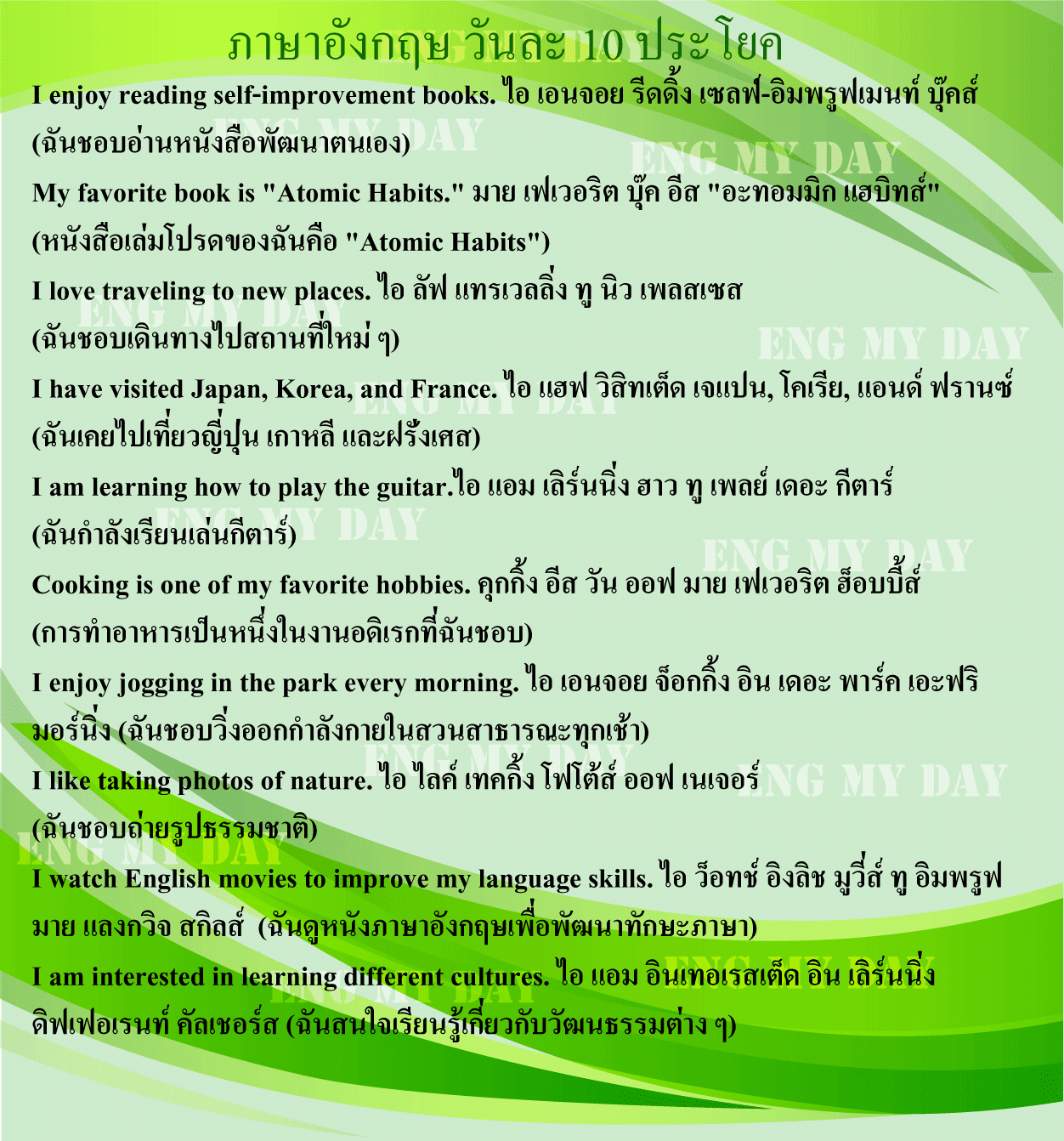 ภาษาอังกฤษ วันละ 10 ประโยค

I enjoy reading self-improvement books. ไอ เอนจอย รีดดิ้ง เซลฟ์-อิมพรูฟเมนท์ บุ๊คส์ (ฉันชอบอ่านหนังสือพัฒนาตนเอง)

My favorite book is "Atomic Habits." มาย เฟเวอริต บุ๊ค อีส "อะทอมมิก แฮบิทส์" (หนังสือเล่มโปรดของฉันคือ "Atomic Habits")

I love traveling to new places. ไอ ลัฟ แทรเวลลิ่ง ทู นิว เพลสเซส (ฉันชอบเดินทางไปสถานที่ใหม่ ๆ)

I have visited Japan, Korea, and France. ไอ แฮฟ วิสิทเต็ด เจแปน, โคเรีย, แอนด์ ฟรานซ์ (ฉันเคยไปเที่ยวญี่ปุ่น เกาหลี และฝรั่งเศส)

I am learning how to play the guitar.ไอ แอม เลิร์นนิ่ง ฮาว ทู เพลย์ เดอะ กีตาร์ (ฉันกำลังเรียนเล่นกีตาร์)

Cooking is one of my favorite hobbies. คุกกิ้ง อีส วัน ออฟ มาย เฟเวอริต ฮ็อบบี้ส์ (การทำอาหารเป็นหนึ่งในงานอดิเรกที่ฉันชอบ)

I enjoy jogging in the park every morning. ไอ เอนจอย จ็อกกิ้ง อิน เดอะ พาร์ค เอะฟริ มอร์นิ่ง (ฉันชอบวิ่งออกกำลังกายในสวนสาธารณะทุกเช้า)

I like taking photos of nature. ไอ ไลค์ เทคกิ้ง โฟโต้ส์ ออฟ เนเจอร์ (ฉันชอบถ่ายรูปธรรมชาติ)

I watch English movies to improve my language skills. ไอ ว็อทช์ อิงลิช มูวี่ส์ ทู อิมพรูฟ มาย แลงกวิจ สกิลส์ (ฉันดูหนังภาษาอังกฤษเพื่อพัฒนาทักษะภาษา)

I am interested in learning different cultures. ไอ แอม อินเทอเรสเต็ด อิน เลิร์นนิ่ง ดิฟเฟอเรนท์ คัลเชอร์ส (ฉันสนใจเรียนรู้เกี่ยวกับวัฒนธรรมต่าง ๆ)

ENG MY DAY